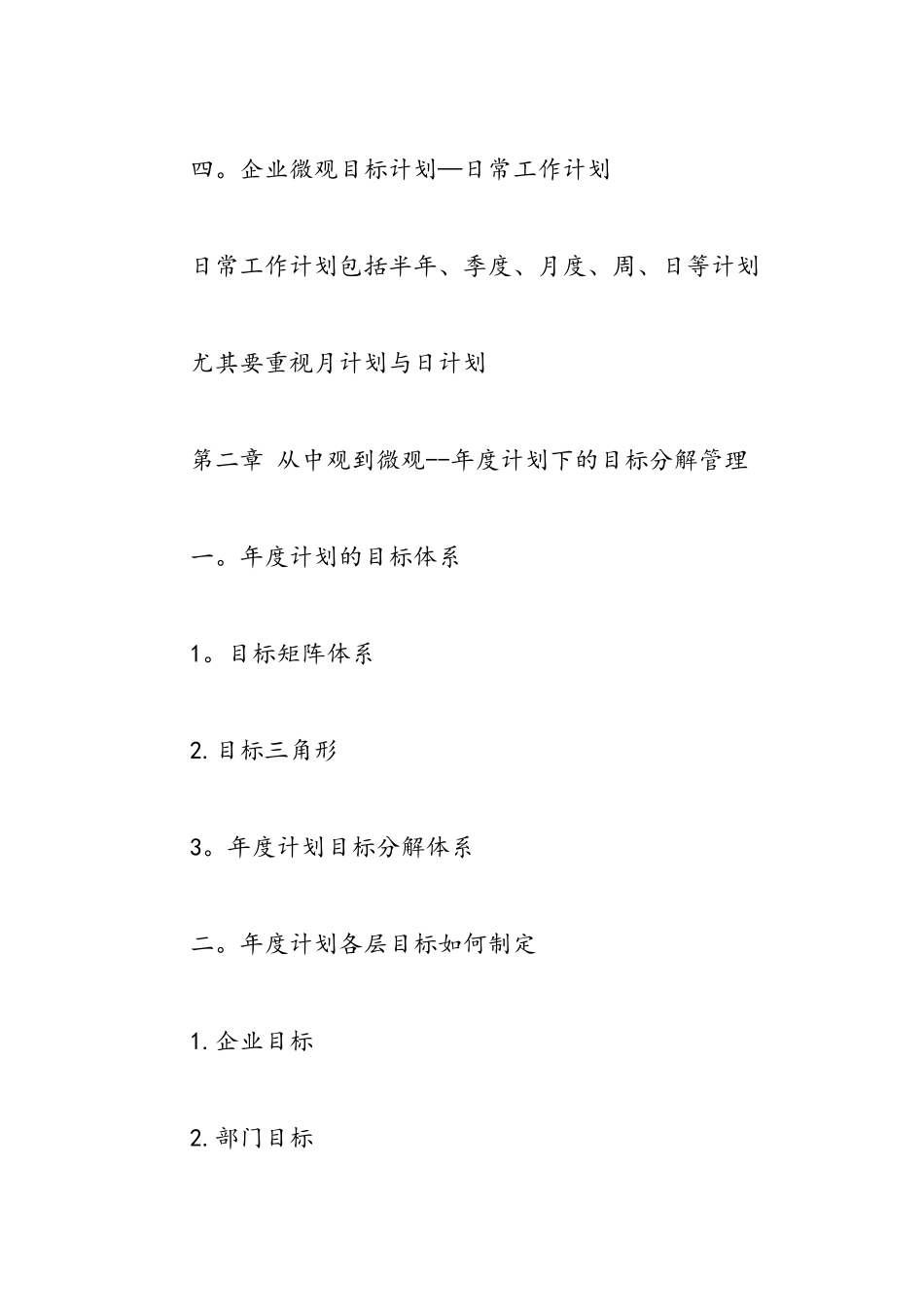 四。企业微观目标计划—日常工作计划

日常工作计划包括半年、季度、月度、周、日等计划

尤其要重视月计划与日计划

第二章 从中观到微观--年度计划下的目标分解管理

一。年度计划的目标体系

1。目标矩阵体系

2. 目标三角形

3。年度计划目标分解体系

二。年度计划各层目标如何制定

1. 企业目标

2. 部门目标